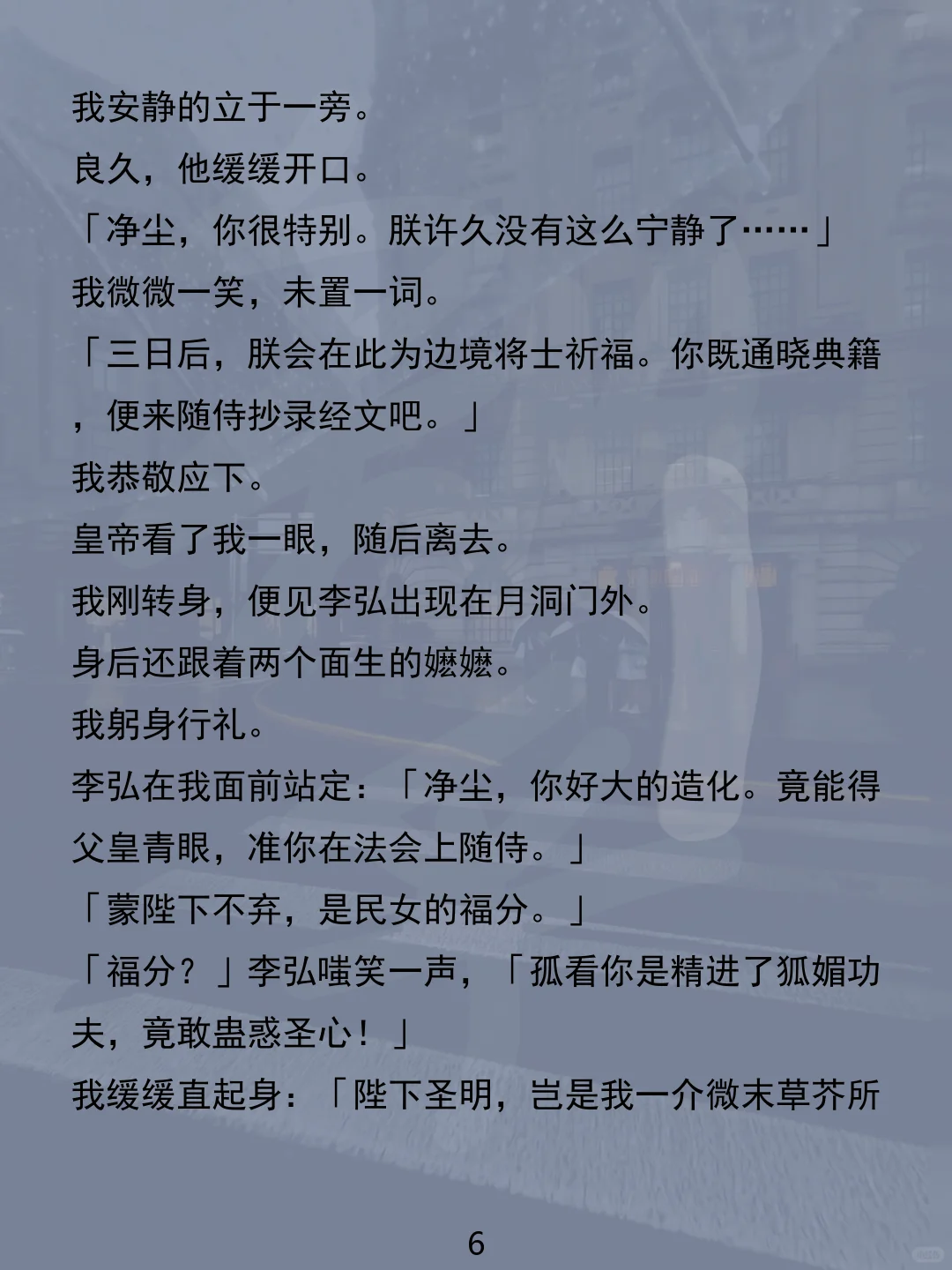 我安静的立于一旁。

良久，他缓缓开口。

「净尘，你很特别。朕许久没有这么宁静了……」

我微微一笑，未置一词。

「三日后，朕会在此为边境将士祈福。你既通晓典籍，便来随侍抄录经文吧。」

我恭敬应下。

皇帝看了我一眼，随后离去。

我刚转身，便见李弘出现在月洞门外。

身后还跟着两个面生的嬷嬷。

我躬身行礼。

李弘在我面前站定：「净尘，你好大的造化。竟能得父皇青眼，准你在法会上随侍。」

「蒙陛下不弃，是民女的福分。」

「福分？」李弘嗤笑一声，「孤看你是精进了狐媚功夫，竟敢蛊惑圣心！」

我缓缓直起身：「陛下圣明，岂是我一介微末草芥所

6